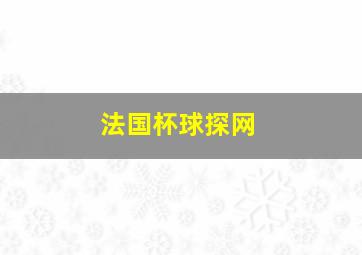 法国杯球探网